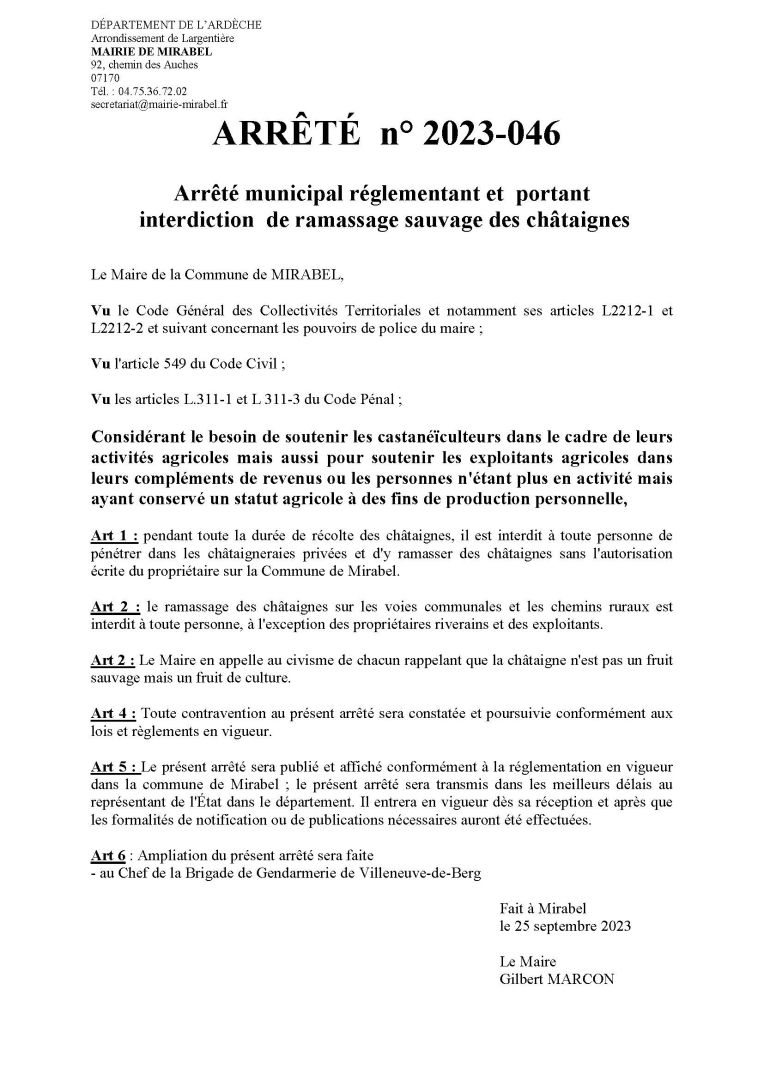 DÉPARTEMENT DE L'ARDÈCHE
Arrondissement de Largentière
MAIRIE DE MIRABEL
92, chemin des Auches
07170
Tél. : 04.75.36.72.02
secretariat@mairie-mirabel.fr

ARRÊTÉ n° 2023-046

Arrêté municipal réglementant et portant interdiction de ramassage sauvage des châtaignes

Le Maire de la Commune de MIRABEL,

Vu le Code Général des Collectivités Territoriales et notamment ses articles L2212-1 et L2212-2 et suivant concernant les pouvoirs de police du maire ;

Vu l'article 549 du Code Civil ;

Vu les articles L.311-1 et L 311-3 du Code Pénal ;

Considérant le besoin de soutenir les castanéïculteurs dans le cadre de leurs activités agricoles mais aussi pour soutenir les exploitants agricoles dans leurs compléments de revenus ou les personnes n'étant plus en activité mais ayant conservé un statut agricole à des fins de production personnelle,

Art 1 : pendant toute la durée de récolte des châtaignes, il est interdit à toute personne de pénétrer dans les châtaigneraies privées et d'y ramasser des châtaignes sans l'autorisation écrite du propriétaire sur la Commune de Mirabel.

Art 2 : le ramassage des châtaignes sur les voies communales et les chemins ruraux est interdit à toute personne, à l'exception des propriétaires riverains et des exploitants.

Art 2 : Le Maire en appelle au civisme de chacun rappelant que la châtaigne n'est pas un fruit sauvage mais un fruit de culture.

Art 4 : Toute contravention au présent arrêté sera constatée et poursuivie conformément aux lois et règlements en vigueur.

Art 5 : Le présent arrêté sera publié et affiché conformément à la réglementation en vigueur dans la commune de Mirabel ; le présent arrêté sera transmis dans les meilleurs délais au représentant de l'État dans le département. Il entrera en vigueur dès sa réception et après que les formalités de notification ou de publications nécessaires auront été effectuées.

Art 6 : Ampliation du présent arrêté sera faite
- au Chef de la Brigade de Gendarmerie de Villeneuve-de-Berg

Fait à Mirabel
le 25 septembre 2023

Le Maire
Gilbert MARCON